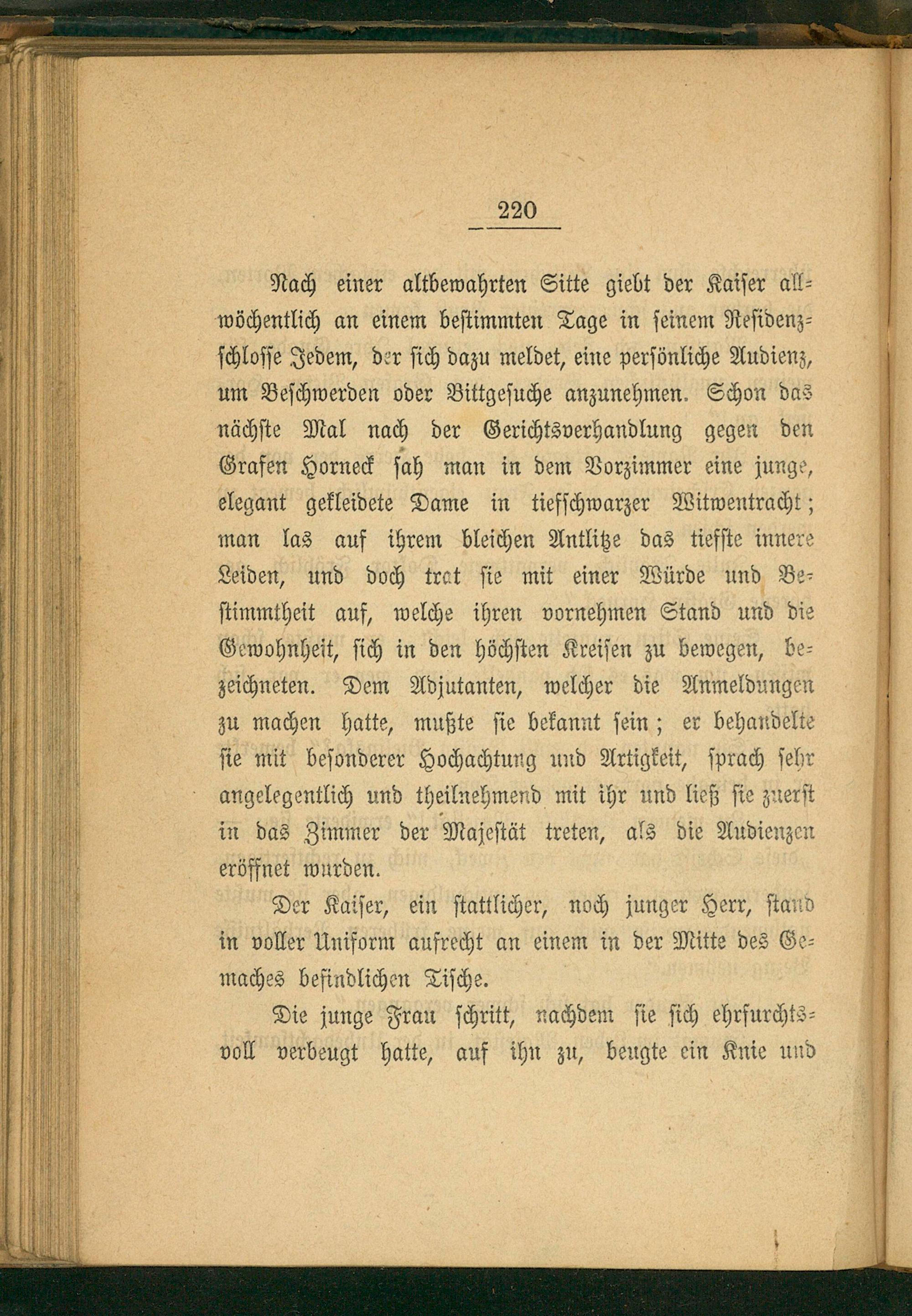 220

Nach einer altbewahrten Sitte giebt der Kaiser allwöchentlich an einem bestimmten Tage in seinem Residenzschlosse Jedem, der sich dazu meldet, eine persönliche Audienz, um Beschwerden oder Bittgesuche anzunehmen. Schon das nächste Mal nach der Gerichtsverhandlung gegen den Grafen Horneck sah man in dem Vorzimmer eine junge, elegant gekleidete Dame in tiefschwarzer Witwentracht; man las auf ihrem bleichen Antlitze das tiefste innere Leiden, und doch trat sie mit einer Würde und Bestimmtheit auf, welche ihren vornehmen Stand und die Gewohnheit, sich in den höchsten Kreisen zu bewegen, bezeichneten. Dem Adjutanten, welcher die Anmeldungen zu machen hatte, mußte sie bekannt sein; er behandelte sie mit besonderer Hochachtung und Artigkeit, sprach sehr angelegentlich und theilnehmend mit ihr und ließ sie zuerst in das Zimmer der Majestät treten, als die Audienzen eröffnet wurden.

Der Kaiser, ein stattlicher, noch junger Herr, stand in voller Uniform aufrecht an einem in der Mitte des Gemaches befindlichen Tische.

Die junge Frau schritt, nachdem sie sich ehrfurchtsvoll verbeugt hatte, auf ihn zu, beugte ein Knie und